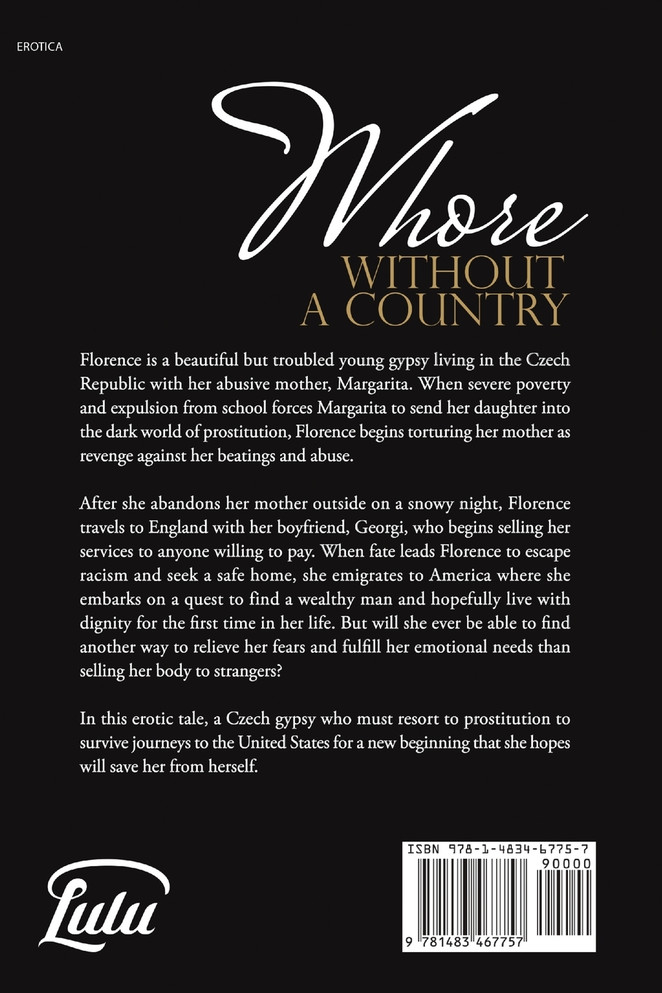 EROTICA

Whore
WITHOUT
A COUNTRY

Florence is a beautiful but troubled young gypsy living in the Czech Republic with her abusive mother, Margarita. When severe poverty and expulsion from school forces Margarita to send her daughter into the dark world of prostitution, Florence begins torturing her mother as revenge against her beatings and abuse.

After she abandons her mother outside on a snowy night, Florence travels to England with her boyfriend, Georgi, who begins selling her services to anyone willing to pay. When fate leads Florence to escape racism and seek a safe home, she emigrates to America where she embarks on a quest to find a wealthy man and hopefully live with dignity for the first time in her life. But will she ever be able to find another way to relieve her fears and fulfill her emotional needs than selling her body to strangers?

In this erotic tale, a Czech gypsy who must resort to prostitution to survive journeys to the United States for a new beginning that she hopes will save her from herself.

Lulu

ISBN 978-1-4834-6775-7
90000
9 781483 467757